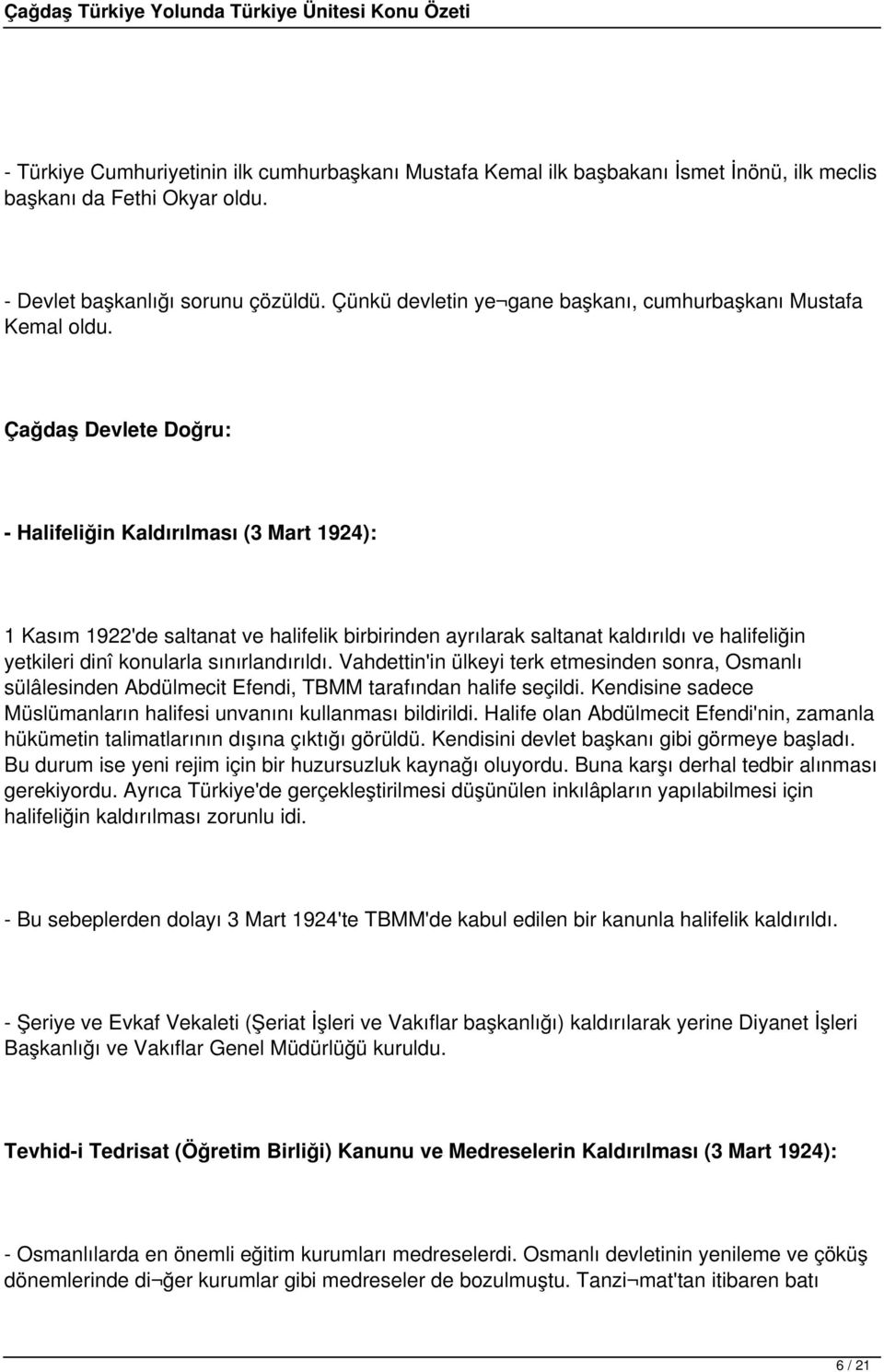 Çağdaş Türkiye Yolunda Türkiye Ünitesi Konu Özeti

- Türkiye Cumhuriyetinin ilk cumhurbaşkanı Mustafa Kemal ilk başbakanı İsmet İnönü, ilk meclis başkanı da Fethi Okyar oldu.

- Devlet başkanlığı sorunu çözüldü. Çünkü devletin ye¬gane başkanı, cumhurbaşkanı Mustafa Kemal oldu.

Çağdaş Devlete Doğru:

- Halifeliğin Kaldırılması (3 Mart 1924):

1 Kasım 1922'de saltanat ve halifelik birbirinden ayrılarak saltanat kaldırıldı ve halifeliğin yetkileri dinî konularla sınırlandırıldı. Vahdettin'in ülkeyi terk etmesinden sonra, Osmanlı sülâlesinden Abdülmecit Efendi, TBMM tarafından halife seçildi. Kendisine sadece Müslümanların halifesi unvanını kullanması bildirildi. Halife olan Abdülmecit Efendi'nin, zamanla hükümetin talimatlarının dışına çıktığı görüldü. Kendisini devlet başkanı gibi görmeye başladı. Bu durum ise yeni rejim için bir huzursuzluk kaynağı oluyordu. Buna karşı derhal tedbir alınması gerekiyordu. Ayrıca Türkiye'de gerçekleştirilmesi düşünülen inkılâpların yapılabilmesi için halifeliğin kaldırılması zorunlu idi.

- Bu sebeplerden dolayı 3 Mart 1924'te TBMM'de kabul edilen bir kanunla halifelik kaldırıldı.

- Şeriye ve Evkaf Vekaleti (Şeriat İşleri ve Vakıflar başkanlığı) kaldırılarak yerine Diyanet İşleri Başkanlığı ve Vakıflar Genel Müdürlüğü kuruldu.

Tevhid-i Tedrisat (Öğretim Birliği) Kanunu ve Medreselerin Kaldırılması (3 Mart 1924):

- Osmanlılarda en önemli eğitim kurumları medreselerdi. Osmanlı devletinin yenileme ve çöküş dönemlerinde di¬ğer kurumlar gibi medreseler de bozulmuştu. Tanzi¬mat'tan itibaren batı

6 / 21